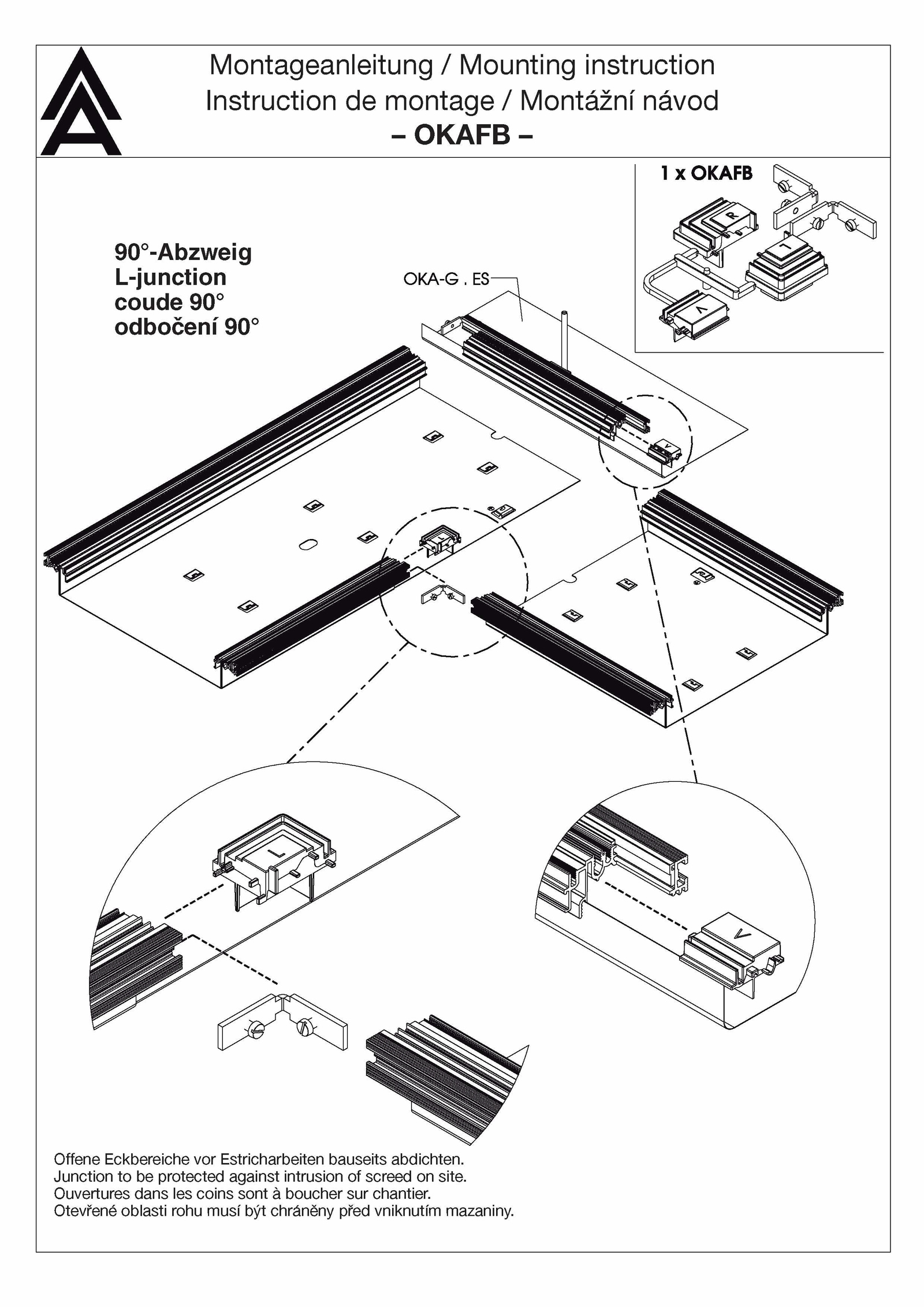 Montageanleitung / Mounting instruction
Instruction de montage / Montážní návod
– OKAFB –

1 x OKAFB

R

L

V

90°-Abzweig
L-junction
coude 90°
odbočení 90°

OKA-G . ES

V

L

L

V

Offene Eckbereiche vor Estricharbeiten bauseits abdichten.
Junction to be protected against intrusion of screed on site.
Ouvertures dans les coins sont à boucher sur chantier.
Otevřené oblasti rohu musí být chráněny před vniknutím mazaniny.